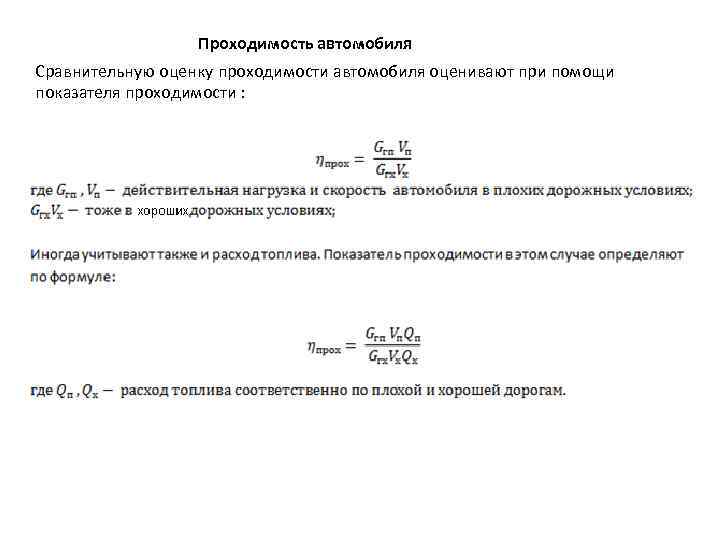 Проходимость автомобиля

Сравнительную оценку проходимости автомобиля оценивают при помощи показателя проходимости :

$\eta_{прох} = \frac{G_{гп} V_{п}}{G_{гх} V_{х}}$

где $G_{гп}$ , $V_{п}$ − действительная нагрузка и скорость автомобиля в плохих дорожных условиях; $G_{гх} V_{х}$ − тоже в хорошихдорожных условиях;

Иногда учитывают также и расход топлива. Показатель проходимости в этом случае определяют по формуле:

$\eta_{прох} = \frac{G_{гп} V_{п} Q_{п}}{G_{гх} V_{х} Q_{х}}$

где $Q_{п}$ , $Q_{х}$ − расход топлива соответственно по плохой и хорошей дорогам.